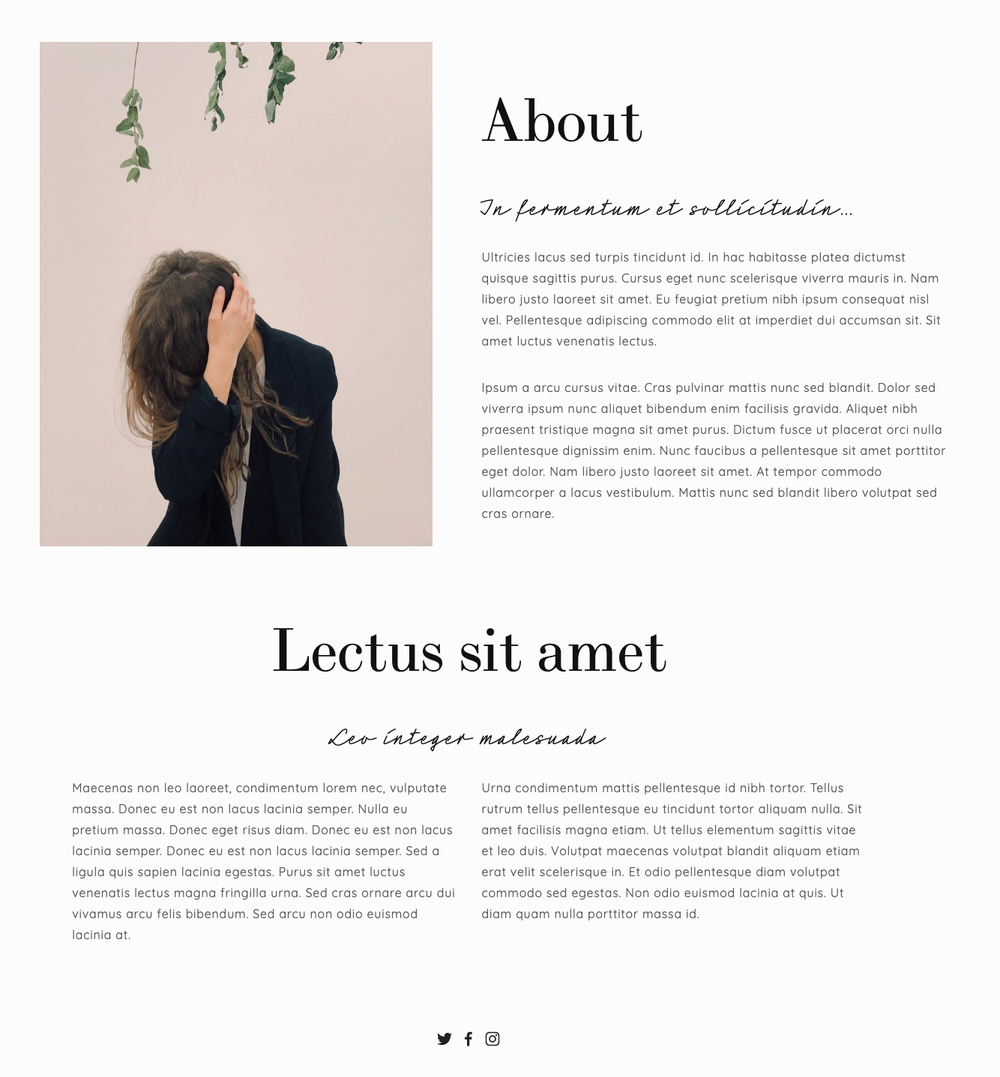 About

In fermentum et sollicitudin...

Ultricies lacus sed turpis tincidunt id. In hac habitasse platea dictumst quisque sagittis purus. Cursus eget nunc scelerisque viverra mauris in. Nam libero justo laoreet sit amet. Eu feugiat pretium nibh ipsum consequat nisl vel. Pellentesque adipiscing commodo elit at imperdiet dui accumsan sit. Sit amet luctus venenatis lectus.

Ipsum a arcu cursus vitae. Cras pulvinar mattis nunc sed blandit. Dolor sed viverra ipsum nunc aliquet bibendum enim facilisis gravida. Aliquet nibh praesent tristique magna sit amet purus. Dictum fusce ut placerat orci nulla pellentesque dignissim enim. Nunc faucibus a pellentesque sit amet porttitor eget dolor. Nam libero justo laoreet sit amet. At tempor commodo ullamcorper a lacus vestibulum. Mattis nunc sed blandit libero volutpat sed cras ornare.

Lectus sit amet

Leo integer malesuada

Maecenas non leo laoreet, condimentum lorem nec, vulputate massa. Donec eu est non lacus lacinia semper. Nulla eu pretium massa. Donec eget risus diam. Donec eu est non lacus lacinia semper. Donec eu est non lacus lacinia semper. Sed a ligula quis sapien lacinia egestas. Purus sit amet luctus venenatis lectus magna fringilla urna. Sed cras ornare arcu dui vivamus arcu felis bibendum. Sed arcu non odio euismod lacinia at.

Urna condimentum mattis pellentesque id nibh tortor. Tellus rutrum tellus pellentesque eu tincidunt tortor aliquam nulla. Sit amet facilisis magna etiam. Ut tellus elementum sagittis vitae et leo duis. Volutpat maecenas volutpat blandit aliquam etiam erat velit scelerisque in. Et odio pellentesque diam volutpat commodo sed egestas. Non odio euismod lacinia at quis. Ut diam quam nulla porttitor massa id.